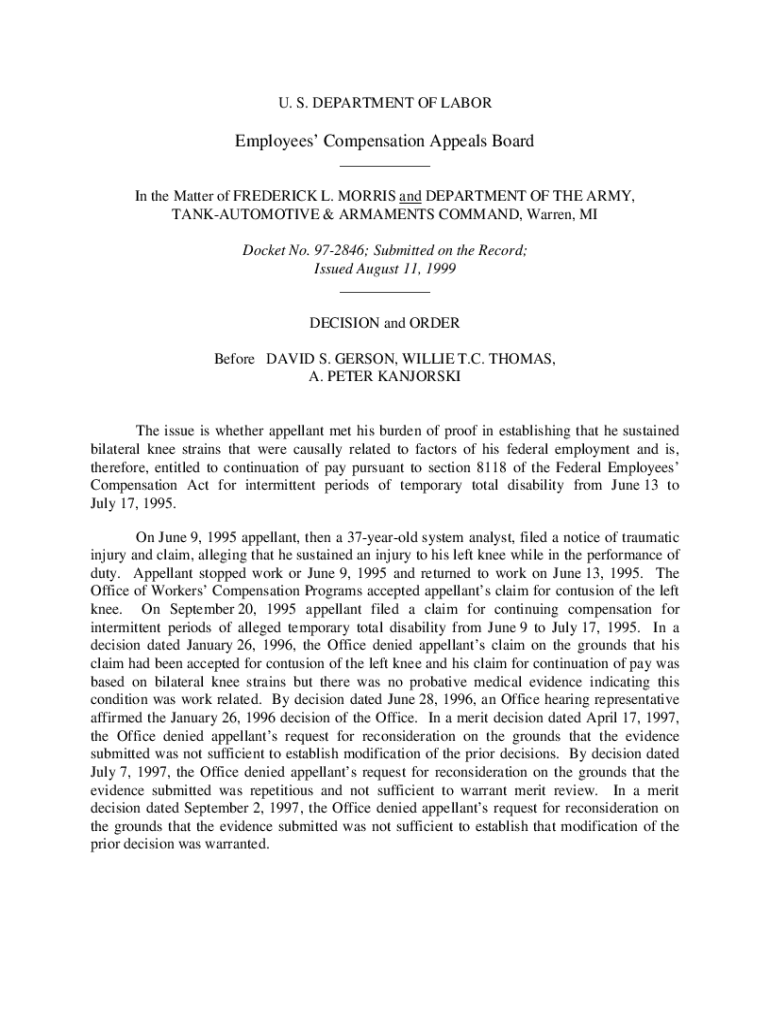 U. S. DEPARTMENT OF LABOR

Employees' Compensation Appeals Board

In the Matter of FREDERICK L. MORRIS and DEPARTMENT OF THE ARMY, TANK-AUTOMOTIVE & ARMAMENTS COMMAND, Warren, MI

Docket No. 97-2846; Submitted on the Record; Issued August 11, 1999

DECISION and ORDER

Before DAVID S. GERSON, WILLIE T.C. THOMAS, A. PETER KANJORSKI

The issue is whether appellant met his burden of proof in establishing that he sustained bilateral knee strains that were causally related to factors of his federal employment and is, therefore, entitled to continuation of pay pursuant to section 8118 of the Federal Employees' Compensation Act for intermittent periods of temporary total disability from June 13 to July 17, 1995.

On June 9, 1995 appellant, then a 37-year-old system analyst, filed a notice of traumatic injury and claim, alleging that he sustained an injury to his left knee while in the performance of duty. Appellant stopped work or June 9, 1995 and returned to work on June 13, 1995. The Office of Workers' Compensation Programs accepted appellant's claim for contusion of the left knee. On September 20, 1995 appellant filed a claim for continuing compensation for intermittent periods of alleged temporary total disability from June 9 to July 17, 1995. In a decision dated January 26, 1996, the Office denied appellant's claim on the grounds that his claim had been accepted for contusion of the left knee and his claim for continuation of pay was based on bilateral knee strains but there was no probative medical evidence indicating this condition was work related. By decision dated June 28, 1996, an Office hearing representative affirmed the January 26, 1996 decision of the Office. In a merit decision dated April 17, 1997, the Office denied appellant's request for reconsideration on the grounds that the evidence submitted was not sufficient to establish modification of the prior decisions. By decision dated July 7, 1997, the Office denied appellant's request for reconsideration on the grounds that the evidence submitted was repetitious and not sufficient to warrant merit review. In a merit decision dated September 2, 1997, the Office denied appellant's request for reconsideration on the grounds that the evidence submitted was not sufficient to establish that modification of the prior decision was warranted.